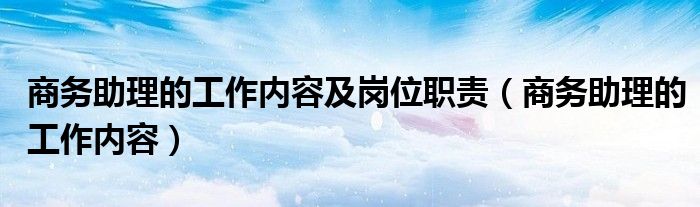 商务助理的工作内容及岗位职责（商务助理的工作内容）